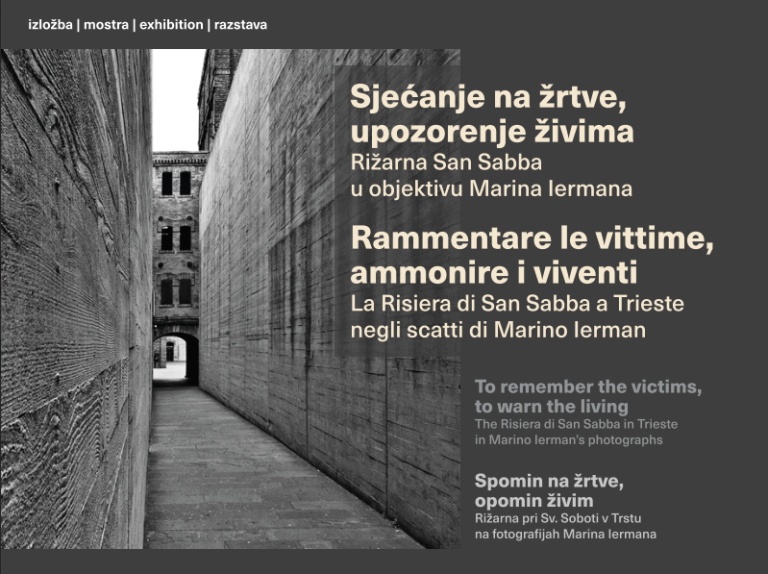 izložba | mostra | exhibition | razstava

Sjećanje na žrtve, upozorenje živima
Rižarna San Sabba u objektivu Marina Iermana

Rammentare le vittime, ammonire i viventi
La Risiera di San Sabba a Trieste negli scatti di Marino Ierman

To remember the victims, to warn the living
The Risiera di San Sabba in Trieste in Marino Ierman's photographs

Spomin na žrtve, opomin živim
Rižarna pri Sv. Soboti v Trstu na fotografijah Marina Iermana